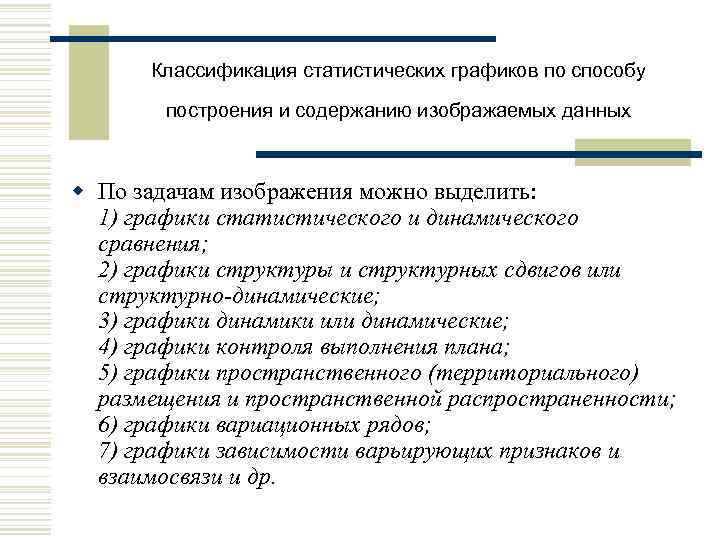 Классификация статистических графиков по способу построения и содержанию изображаемых данных

По задачам изображения можно выделить:
1) графики статистического и динамического сравнения;
2) графики структуры и структурных сдвигов или структурно-динамические;
3) графики динамики или динамические;
4) графики контроля выполнения плана;
5) графики пространственного (территориального) размещения и пространственной распространенности;
6) графики вариационных рядов;
7) графики зависимости варьирующих признаков и взаимосвязи и др.